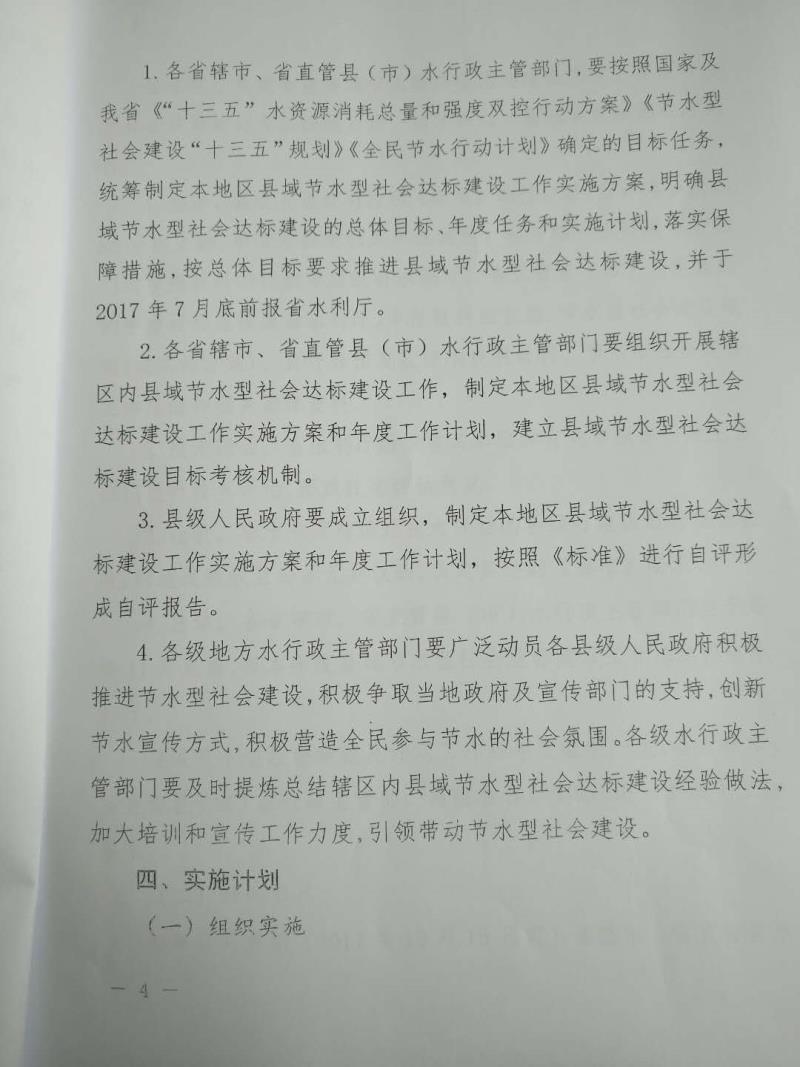 1. 各省辖市、省直管县（市）水行政主管部门，要按照国家及我省《“十三五”水资源消耗总量和强度双控行动方案》《节水型社会建设“十三五”规划》《全民节水行动计划》确定的目标任务，统筹制定本地区县域节水型社会达标建设工作实施方案，明确县域节水型社会达标建设的总体目标、年度任务和实施计划，落实保障措施，按总体目标要求推进县域节水型社会达标建设，并于2017年7月底前报省水利厅。

2. 各省辖市、省直管县（市）水行政主管部门要组织开展辖区内县域节水型社会达标建设工作，制定本地区县域节水型社会达标建设工作实施方案和年度工作计划，建立县域节水型社会达标建设目标考核机制。

3. 县级人民政府要成立组织，制定本地区县域节水型社会达标建设工作实施方案和年度工作计划，按照《标准》进行自评形成自评报告。

4. 各级地方水行政主管部门要广泛动员各县级人民政府积极推进节水型社会建设，积极争取当地政府及宣传部门的支持，创新节水宣传方式，积极营造全民参与节水的社会氛围。各级水行政主管部门要及时提炼总结辖区内县域节水型社会达标建设经验做法，加大培训和宣传工作力度，引领带动节水型社会建设。

四、实施计划

（一）组织实施

— 4 —